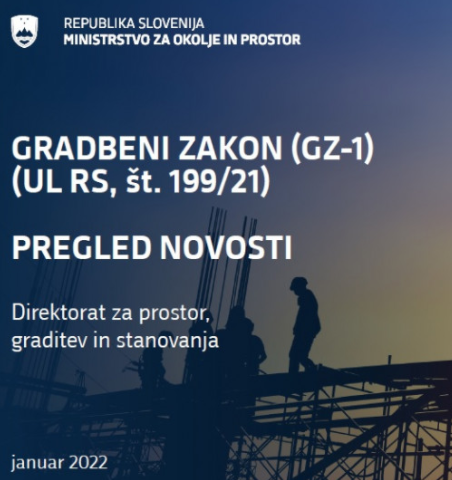 REPUBLIKA SLOVENIJA
MINISTRSTVO ZA OKOLJE IN PROSTOR

GRADBENI ZAKON (GZ-1)
(UL RS, št. 199/21)

PREGLED NOVOSTI

Direktorat za prostor, graditev in stanovanja

januar 2022